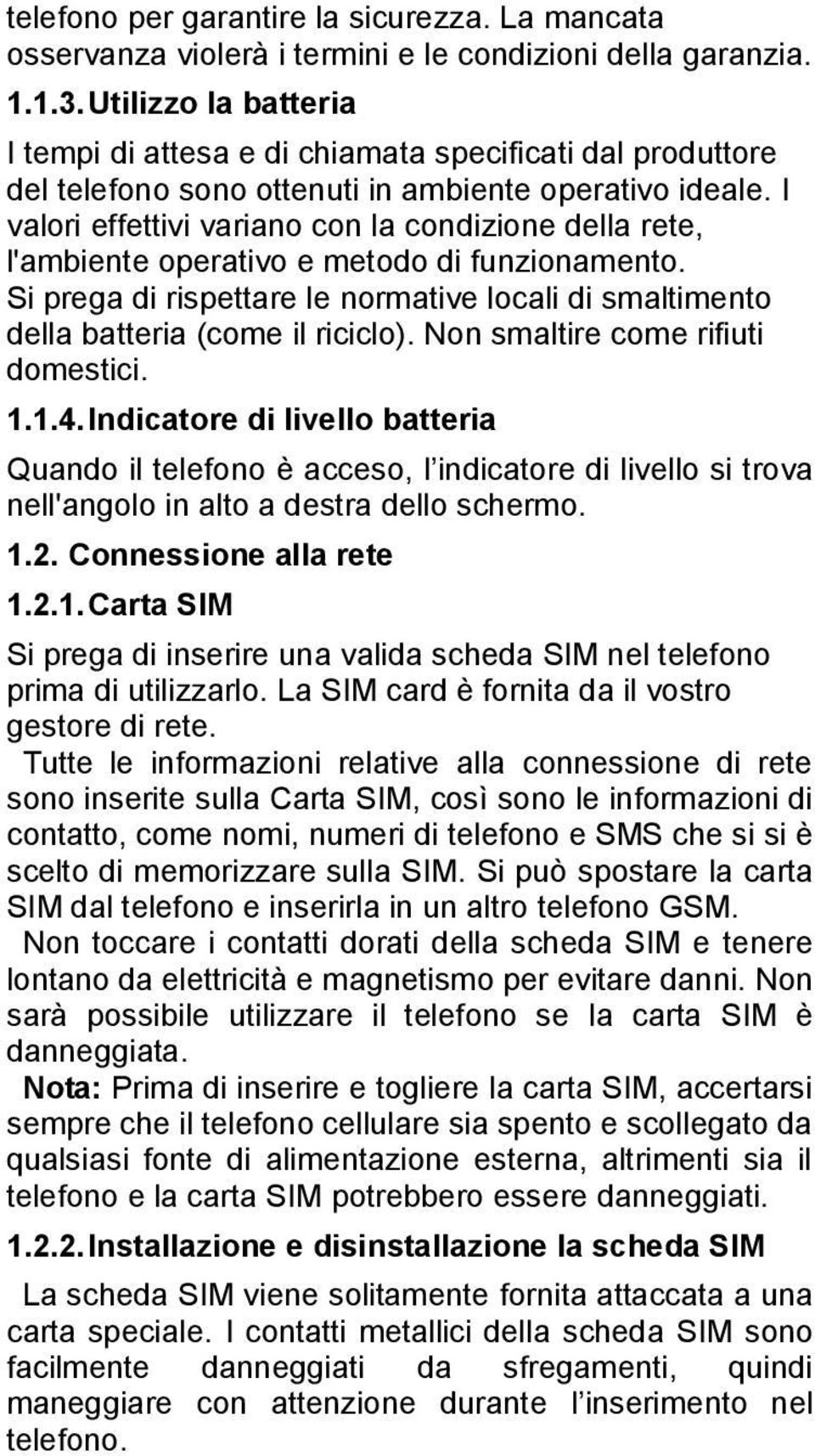 telefono per garantire la sicurezza. La mancata osservanza violerà i termini e le condizioni della garanzia.

1.1.3. Utilizzo la batteria

I tempi di attesa e di chiamata specificati dal produttore del telefono sono ottenuti in ambiente operativo ideale. I valori effettivi variano con la condizione della rete, l'ambiente operativo e metodo di funzionamento. Si prega di rispettare le normative locali di smaltimento della batteria (come il riciclo). Non smaltire come rifiuti domestici.

1.1.4. Indicatore di livello batteria

Quando il telefono è acceso, l'indicatore di livello si trova nell'angolo in alto a destra dello schermo.

1.2. Connessione alla rete

1.2.1. Carta SIM

Si prega di inserire una valida scheda SIM nel telefono prima di utilizzarlo. La SIM card è fornita da il vostro gestore di rete.

Tutte le informazioni relative alla connessione di rete sono inserite sulla Carta SIM, così sono le informazioni di contatto, come nomi, numeri di telefono e SMS che si si è scelto di memorizzare sulla SIM. Si può spostare la carta SIM dal telefono e inserirla in un altro telefono GSM.

Non toccare i contatti dorati della scheda SIM e tenere lontano da elettricità e magnetismo per evitare danni. Non sarà possibile utilizzare il telefono se la carta SIM è danneggiata.

Nota: Prima di inserire e togliere la carta SIM, accertarsi sempre che il telefono cellulare sia spento e scollegato da qualsiasi fonte di alimentazione esterna, altrimenti sia il telefono e la carta SIM potrebbero essere danneggiati.

1.2.2. Installazione e disinstallazione la scheda SIM

La scheda SIM viene solitamente fornita attaccata a una carta speciale. I contatti metallici della scheda SIM sono facilmente danneggiati da sfregamenti, quindi maneggiare con attenzione durante l'inserimento nel telefono.